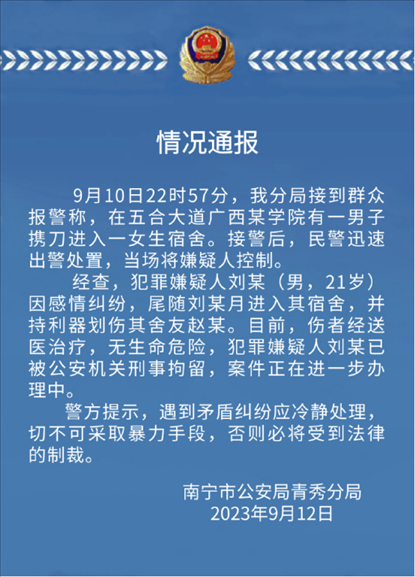 情况通报

9月10日22时57分，我分局接到群众报警称，在五合大道广西某学院有一男子携刀进入一女生宿舍。接警后，民警迅速出警处置，当场将嫌疑人控制。

经查，犯罪嫌疑人刘某（男，21岁）因感情纠纷，尾随刘某月进入其宿舍，并持利器划伤其舍友赵某。目前，伤者经送医治疗，无生命危险，犯罪嫌疑人刘某已被公安机关刑事拘留，案件正在进一步办理中。

警方提示，遇到矛盾纠纷应冷静处理，切不可采取暴力手段，否则必将受到法律的制裁。

南宁市公安局青秀分局
2023年9月12日